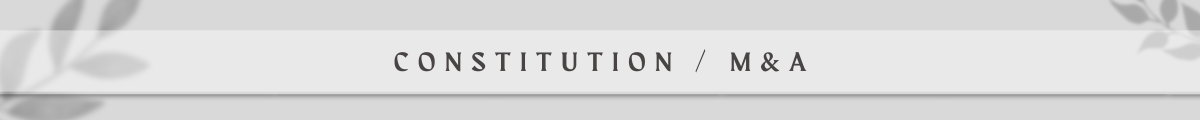 CONSTITUTION / M&A